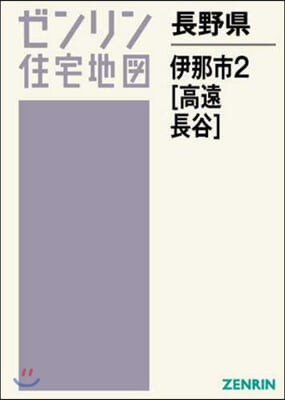 ゼンリン
住宅地図

長野県

伊那市2
[高遠
長谷]

ZENRIN